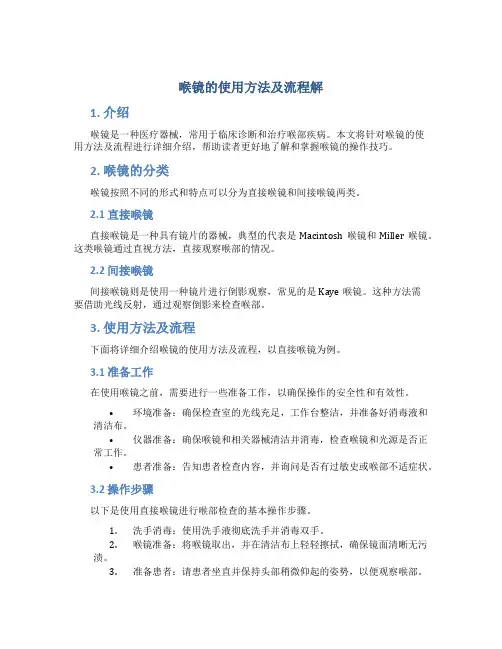 喉镜的使用方法及流程解

1. 介绍

喉镜是一种医疗器械，常用于临床诊断和治疗喉部疾病。本文将针对喉镜的使用方法及流程进行详细介绍，帮助读者更好地了解和掌握喉镜的操作技巧。

2. 喉镜的分类

喉镜按照不同的形式和特点可以分为直接喉镜和间接喉镜两类。

2.1 直接喉镜

直接喉镜是一种具有镜片的器械，典型的代表是 Macintosh 喉镜和 Miller 喉镜。这类喉镜通过直视方法，直接观察喉部的情况。

2.2 间接喉镜

间接喉镜则是使用一种镜片进行倒影观察，常见的是 Kaye 喉镜。这种方法需要借助光线反射，通过观察倒影来检查喉部。

3. 使用方法及流程

下面将详细介绍喉镜的使用方法及流程，以直接喉镜为例。

3.1 准备工作

在使用喉镜之前，需要进行一些准备工作，以确保操作的安全性和有效性。

• 环境准备：确保检查室的光线充足，工作台整洁，并准备好消毒液和清洁布。
• 仪器准备：确保喉镜和相关器械清洁并消毒，检查喉镜和光源是否正常工作。
• 患者准备：告知患者检查内容，并询问是否有过敏史或喉部不适症状。

3.2 操作步骤

以下是使用直接喉镜进行喉部检查的基本操作步骤。

1. 洗手消毒：使用洗手液彻底洗手并消毒双手。
2. 喉镜准备：将喉镜取出，并在清洁布上轻轻擦拭，确保镜面清晰无污渍。
3. 准备患者：请患者坐直并保持头部稍微仰起的姿势，以便观察喉部。